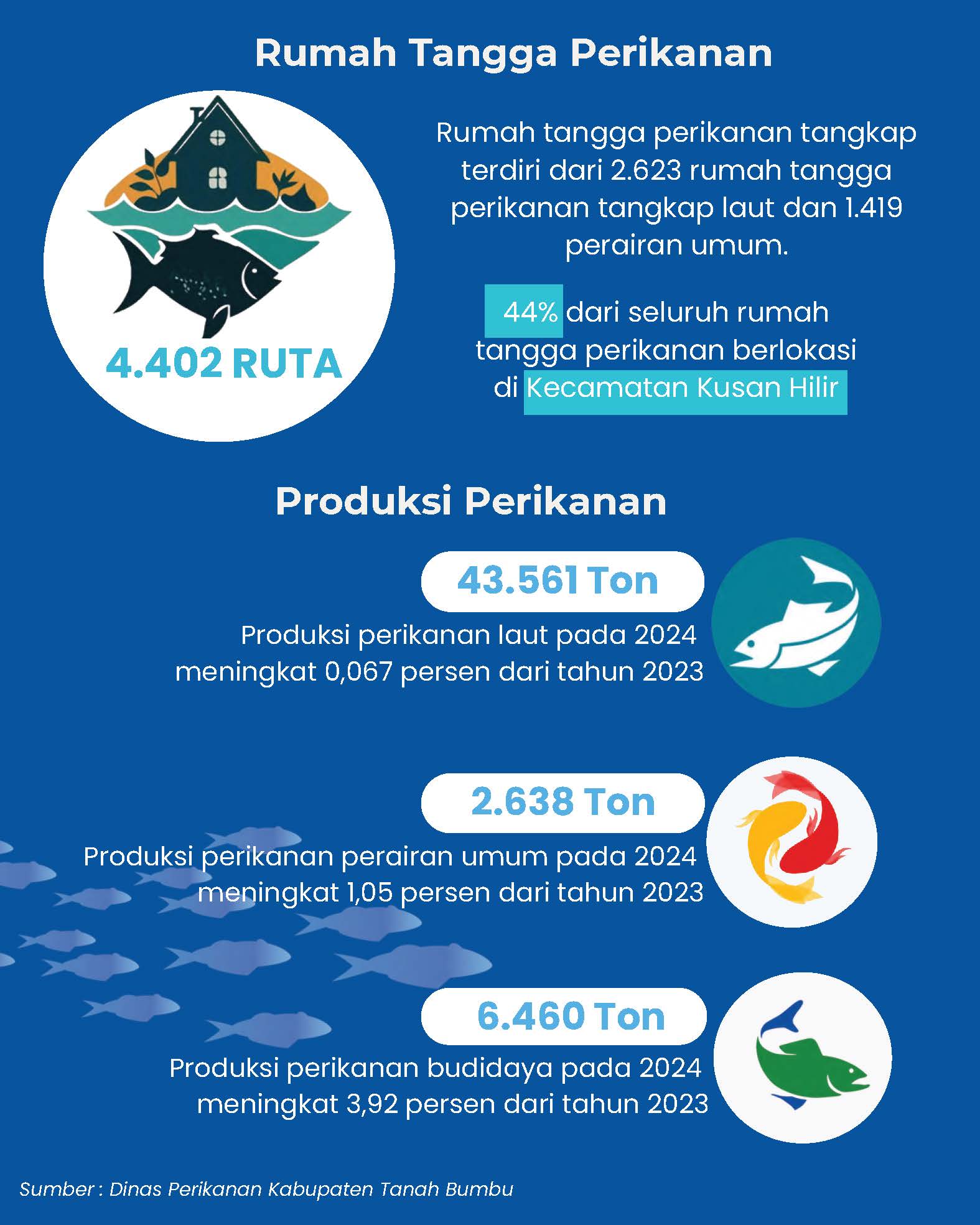 Rumah Tangga Perikanan

4.402 RUTA

Rumah tangga perikanan tangkap terdiri dari 2.623 rumah tangga perikanan tangkap laut dan 1.419 perairan umum.

44% dari seluruh rumah tangga perikanan berlokasi di Kecamatan Kusan Hilir

Produksi Perikanan

43.561 Ton

Produksi perikanan laut pada 2024 meningkat 0,067 persen dari tahun 2023

2.638 Ton

Produksi perikanan perairan umum pada 2024 meningkat 1,05 persen dari tahun 2023

6.460 Ton

Produksi perikanan budidaya pada 2024 meningkat 3,92 persen dari tahun 2023

Sumber : Dinas Perikanan Kabupaten Tanah Bumbu